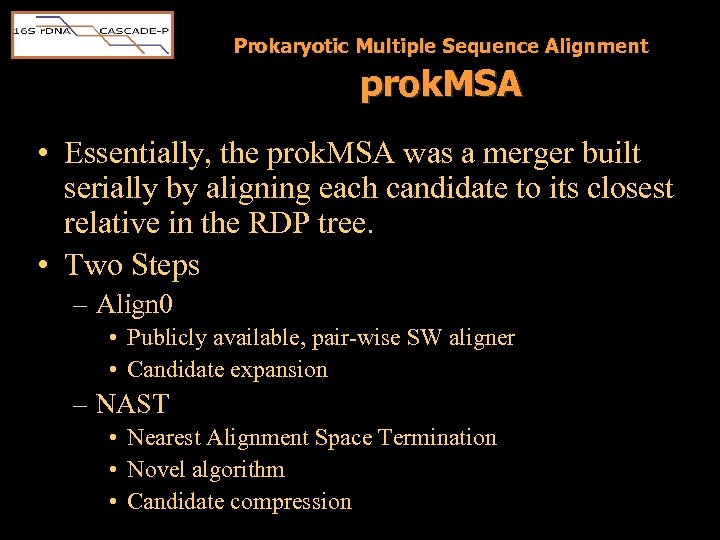 16S rDNA CASCADE-P

Prokaryotic Multiple Sequence Alignment
prokMSA

• Essentially, the prokMSA was a merger built serially by aligning each candidate to its closest relative in the RDP tree.
• Two Steps
– Align0
• Publicly available, pair-wise SW aligner
• Candidate expansion
– NAST
• Nearest Alignment Space Termination
• Novel algorithm
• Candidate compression